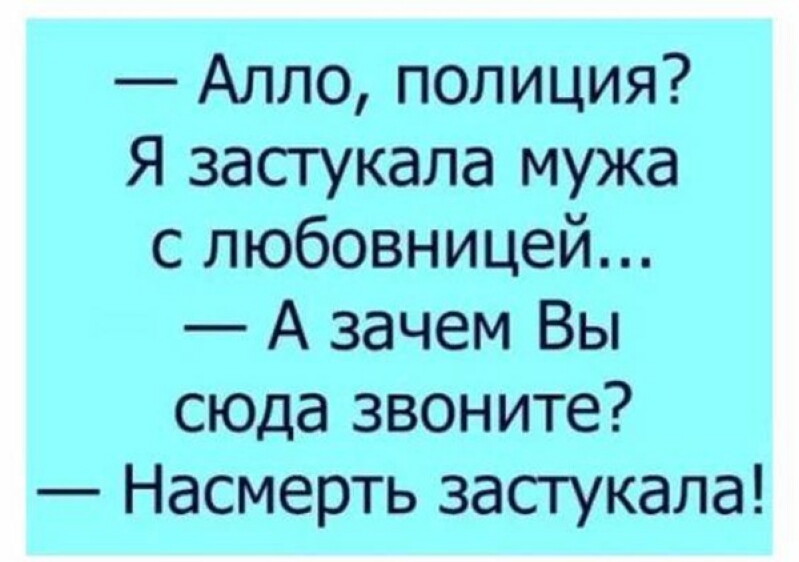 — Алло, полиция?
Я застукала мужа
с любовницей...
— А зачем Вы
сюда звоните?
— Насмерть застукала!